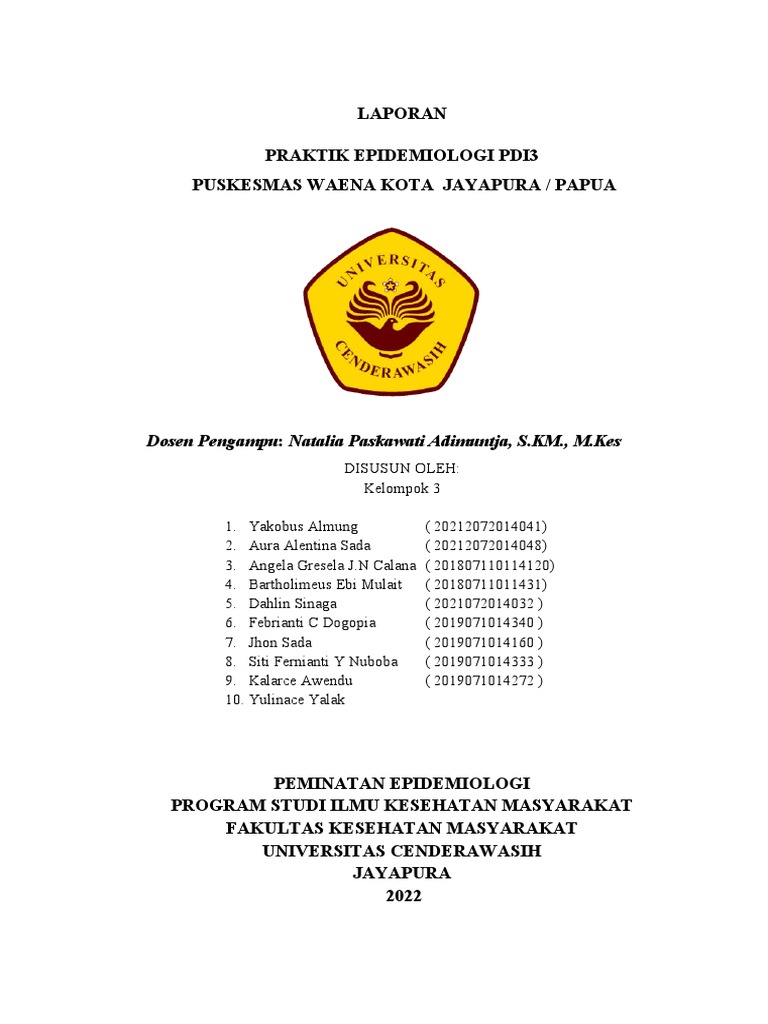 LAPORAN

PRAKTIK EPIDEMIOLOGI PDI3

PUSKESMAS WAENA KOTA JAYAPURA / PAPUA

UNIVERSITAS

CENDERAWASIH

Dosen Pengampu: Natalia Paskawati Adimuntja, S.KM., M.Kes

DISUSUN OLEH:
Kelompok 3

1. Yakobus Almung ( 20212072014041)
2. Aura Alentina Sada ( 20212072014048)
3. Angela Gresela J.N Calana ( 201807110114120)
4. Bartholimeus Ebi Mulait ( 20180711011431)
5. Dahlin Sinaga ( 2021072014032 )
6. Febrianti C Dogopia ( 2019071014340 )
7. Jhon Sada ( 2019071014160 )
8. Siti Fernianti Y Nuboba ( 2019071014333 )
9. Kalarce Awendu ( 2019071014272 )
10. Yulinace Yalak

PEMINATAN EPIDEMIOLOGI
PROGRAM STUDI ILMU KESEHATAN MASYARAKAT
FAKULTAS KESEHATAN MASYARAKAT
UNIVERSITAS CENDERAWASIH
JAYAPURA
2022